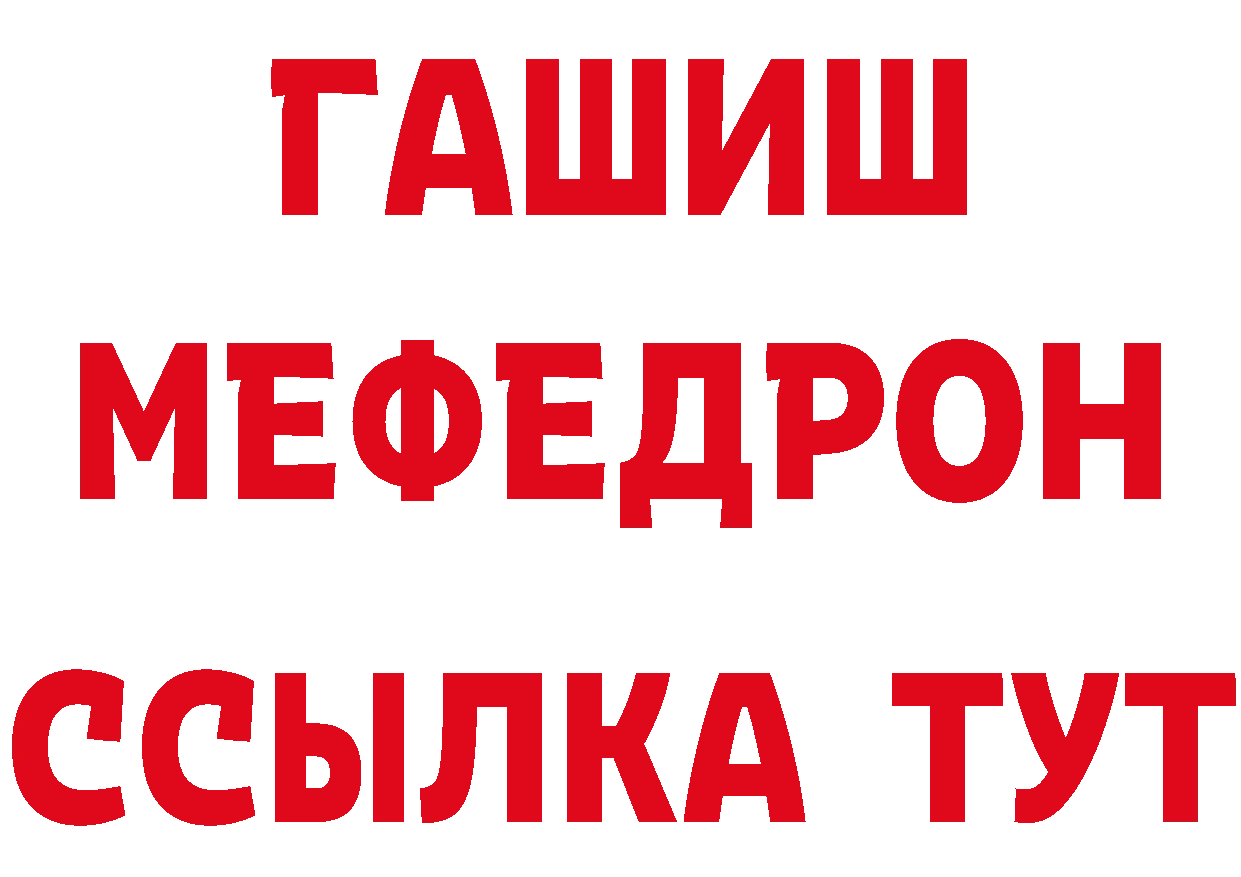 ГАШИШ
МЕФЕДРОН
ССЫЛКА ТУТ